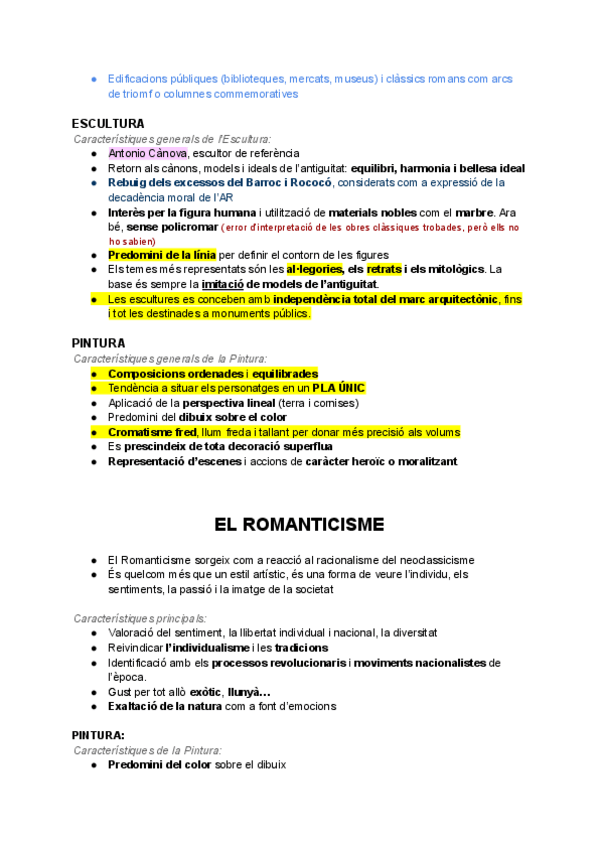 ● Edificacions públiques (biblioteques, mercats, museus) i clàssics romans com arcs de triomf o columnes commemoratives

ESCULTURA
Característiques generals de l'Escultura:
● Antonio Cànova, escultor de referència
● Retorn als cànons, models i ideals de l'antiguitat: equilibri, harmonia i bellesa ideal
● Rebuig dels excessos del Barroc i Rococó, considerats com a expressió de la decadència moral de l'AR
● Interès per la figura humana i utilització de materials nobles com el marbre. Ara bé, sense policromar (error d'interpretació de les obres clàssiques trobades, però ells no ho sabien)
● Predomini de la línia per definir el contorn de les figures
● Els temes més representats són les al·legories, els retrats i els mitològics. La base és sempre la imitació de models de l'antiguitat.
● Les escultures es conceben amb independència total del marc arquitectònic, fins i tot les destinades a monuments públics.

PINTURA
Característiques generals de la Pintura:
● Composicions ordenades i equilibrades
● Tendència a situar els personatges en un PLA ÚNIC
● Aplicació de la perspectiva lineal (terra i cornises)
● Predomini del dibuix sobre el color
● Cromatisme fred, llum freda i tallant per donar més precisió als volums
● Es prescindeix de tota decoració superflua
● Representació d'escenes i accions de caràcter heroïc o moralitzant

EL ROMANTICISME

● El Romanticisme sorgeix com a reacció al racionalisme del neoclassicisme
● És quelcom més que un estil artístic, és una forma de veure l'individu, els sentiments, la passió i la imatge de la societat

Característiques principals:
● Valoració del sentiment, la llibertat individual i nacional, la diversitat
● Reivindicar l'individualisme i les tradicions
● Identificació amb els processos revolucionaris i moviments nacionalistes de l'època.
● Gust per tot allò exòtic, llunyà...
● Exaltació de la natura com a font d'emocions

PINTURA:
Característiques de la Pintura:
● Predomini del color sobre el dibuix